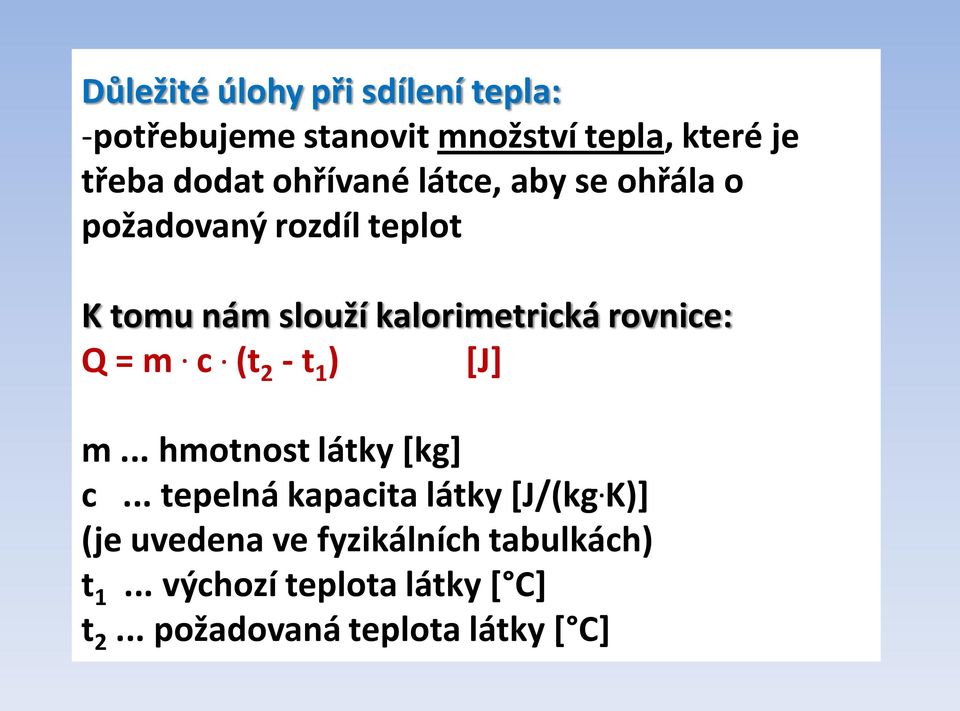 Důležité úlohy při sdílení tepla:
-potřebujeme stanovit množství tepla, které je třeba dodat ohřívané látce, aby se ohřála o požadovaný rozdíl teplot

K tomu nám slouží kalorimetrická rovnice:
$Q = m \cdot c \cdot (t_2 - t_1)$ [J]

m ... hmotnost látky [kg]
c ... tepelná kapacita látky [J/(kg·K)]
(je uvedena ve fyzikálních tabulkách)
$t_1$ ... výchozí teplota látky [°C]
$t_2$ ... požadovaná teplota látky [°C]